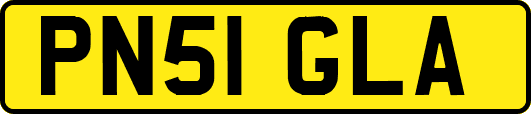 PN51 GLA